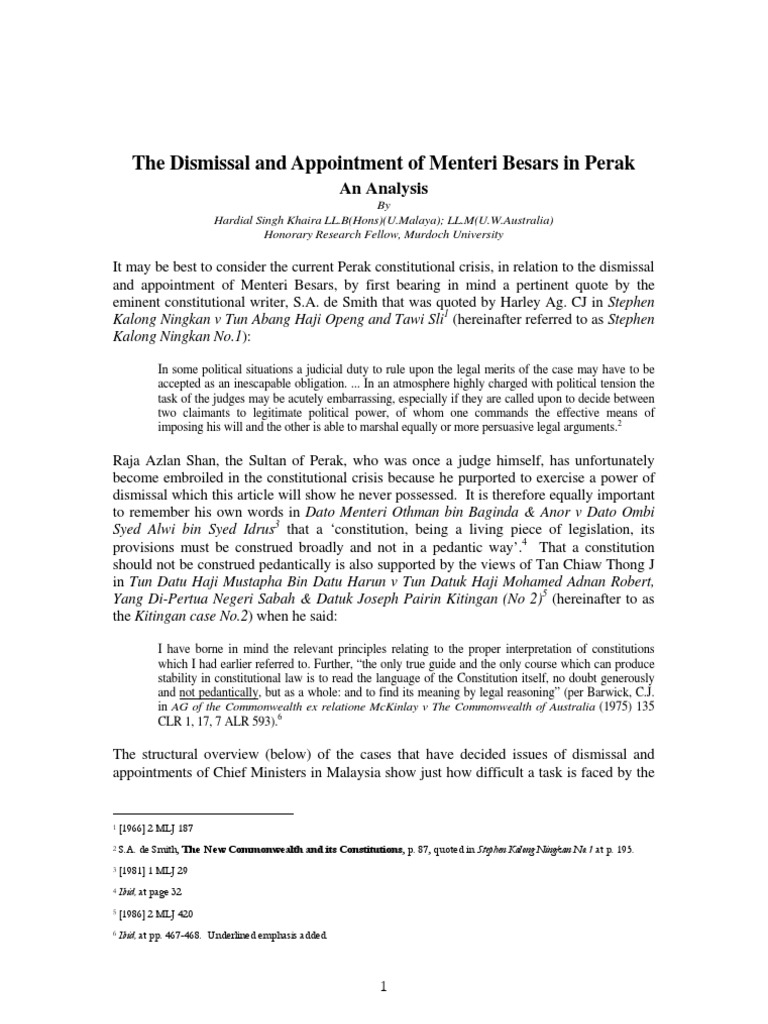 The Dismissal and Appointment of Menteri Besars in Perak

An Analysis

By

Hardial Singh Khaira LL.B(Hons)(U.Malaya); LL.M(U.W.Australia)
Honorary Research Fellow, Murdoch University

It may be best to consider the current Perak constitutional crisis, in relation to the dismissal and appointment of Menteri Besars, by first bearing in mind a pertinent quote by the eminent constitutional writer, S.A. de Smith that was quoted by Harley Ag. CJ in Stephen Kalong Ningkan v Tun Abang Haji Openg and Tawi Sli$^1$ (hereinafter referred to as Stephen Kalong Ningkan No.1):

In some political situations a judicial duty to rule upon the legal merits of the case may have to be accepted as an inescapable obligation. ... In an atmosphere highly charged with political tension the task of the judges may be acutely embarrassing, especially if they are called upon to decide between two claimants to legitimate political power, of whom one commands the effective means of imposing his will and the other is able to marshal equally or more persuasive legal arguments.$^2$

Raja Azlan Shan, the Sultan of Perak, who was once a judge himself, has unfortunately become embroiled in the constitutional crisis because he purported to exercise a power of dismissal which this article will show he never possessed. It is therefore equally important to remember his own words in Dato Menteri Othman bin Baginda & Anor v Dato Ombi Syed Alwi bin Syed Idrus$^3$ that a 'constitution, being a living piece of legislation, its provisions must be construed broadly and not in a pedantic way'.$^4$ That a constitution should not be construed pedantically is also supported by the views of Tan Chiaw Thong J in Tun Datu Haji Mustapha Bin Datu Harun v Tun Datuk Haji Mohamed Adnan Robert, Yang Di-Pertua Negeri Sabah & Datuk Joseph Pairin Kitingan (No 2)$^5$ (hereinafter to as the Kitingan case No.2) when he said:

I have borne in mind the relevant principles relating to the proper interpretation of constitutions which I had earlier referred to. Further, "the only true guide and the only course which can produce stability in constitutional law is to read the language of the Constitution itself, no doubt generously and not pedantically, but as a whole: and to find its meaning by legal reasoning" (per Barwick, C.J. in AG of the Commonwealth ex relatione McKinlay v The Commonwealth of Australia (1975) 135 CLR 1, 17, 7 ALR 593).$^6$

The structural overview (below) of the cases that have decided issues of dismissal and appointments of Chief Ministers in Malaysia show just how difficult a task is faced by the

$^1$ [1966] 2 MLJ 187

$^2$ S.A. de Smith, The New Commonwealth and its Constitutions, p. 87, quoted in Stephen Kalong Ningkan No 1 at p. 195.

$^3$ [1981] 1 MLJ 29

$^4$ Ibid, at page 32.

$^5$ [1986] 2 MLJ 420

$^6$ Ibid, at pp. 467-468. Underlined emphasis added.

1